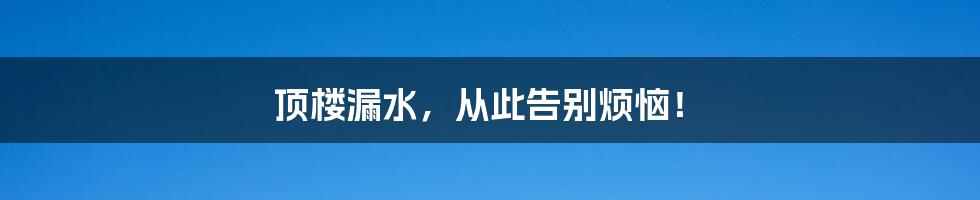 顶楼漏水，从此告别烦恼！